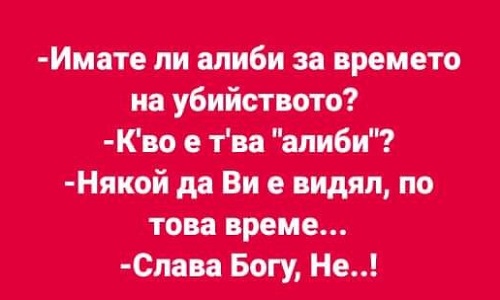 -Имате ли алиби за времето на убийството?
-К'во е т'ва "алиби"?
-Някой да Ви е видял, по това време...
-Слава Богу, Не..!